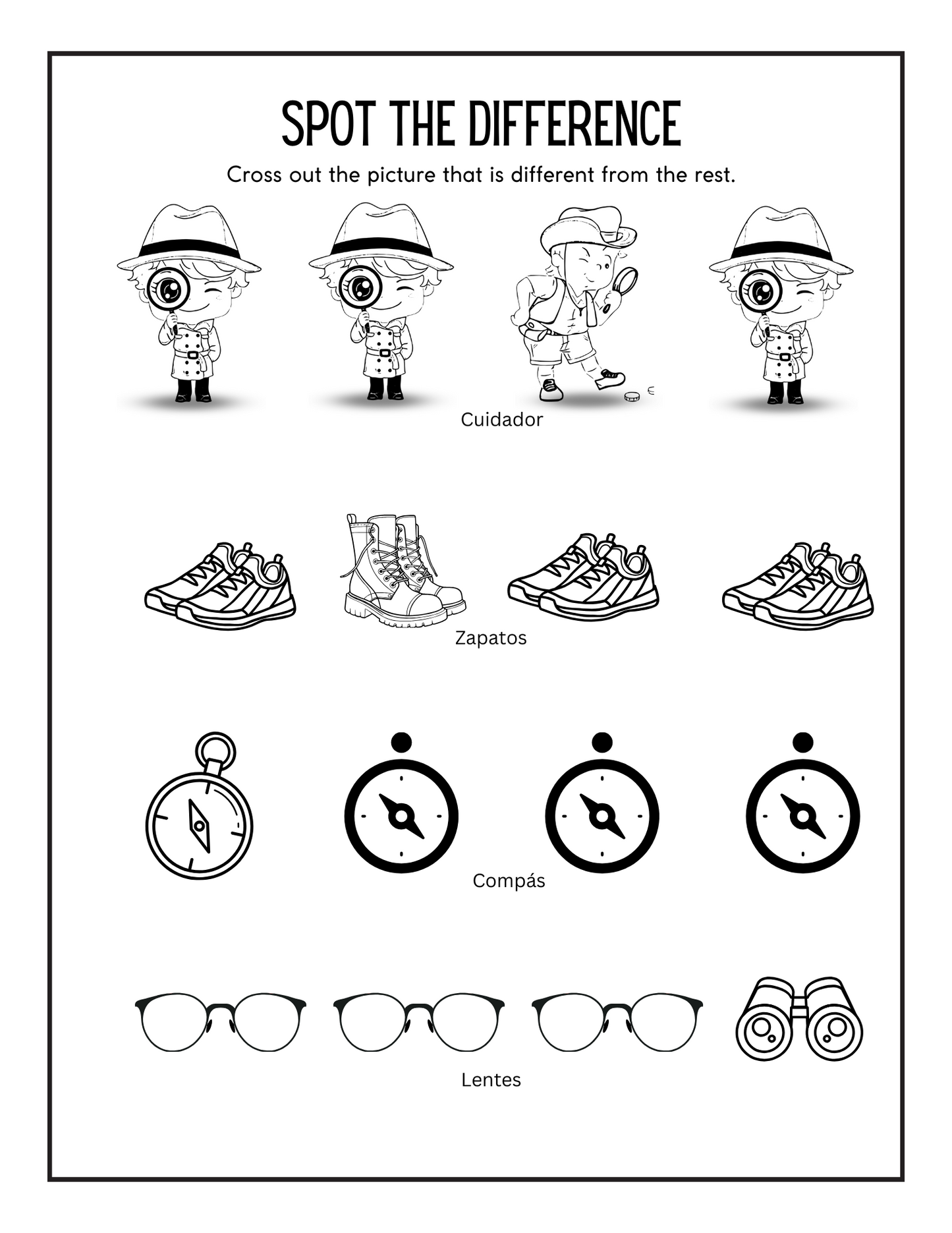 SPOT THE DIFFERENCE

Cross out the picture that is different from the rest.

Cuidador

Zapatos

Compás

Lentes